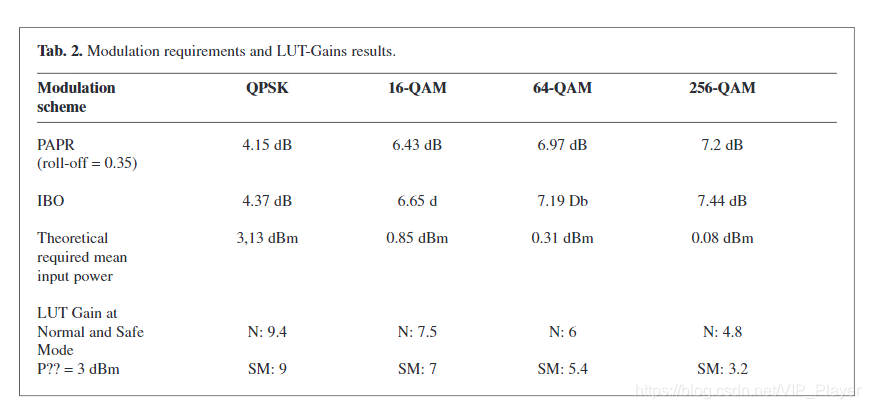 **Tab. 2.** Modulation requirements and LUT-Gains results.

| Modulation scheme | QPSK | 16-QAM | 64-QAM | 256-QAM |
|---|---|---|---|---|
| PAPR (roll-off = 0.35) | 4.15 dB | 6.43 dB | 6.97 dB | 7.2 dB |
| IBO | 4.37 dB | 6.65 d | 7.19 Db | 7.44 dB |
| Theoretical required mean input power | 3,13 dBm | 0.85 dBm | 0.31 dBm | 0.08 dBm |
| LUT Gain at Normal and Safe Mode P?? = 3 dBm | N: 9.4 SM: 9 | N: 7.5 SM: 7 | N: 6 SM: 5.4 | N: 4.8 SM: 3.2 |

https://blog.csdn.net/VIP_Player